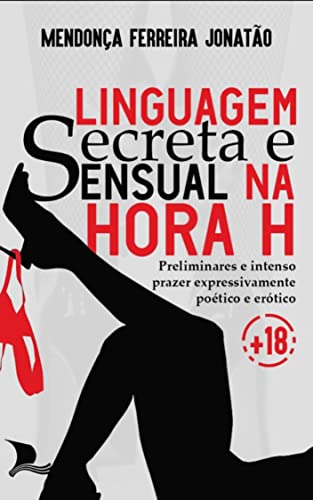 MENDONÇA FERREIRA JONATÃO

LINGUAGEM Secreta e SENSUAL NA HORA H

Preliminares e intenso prazer expressivamente poético e erótico

+18